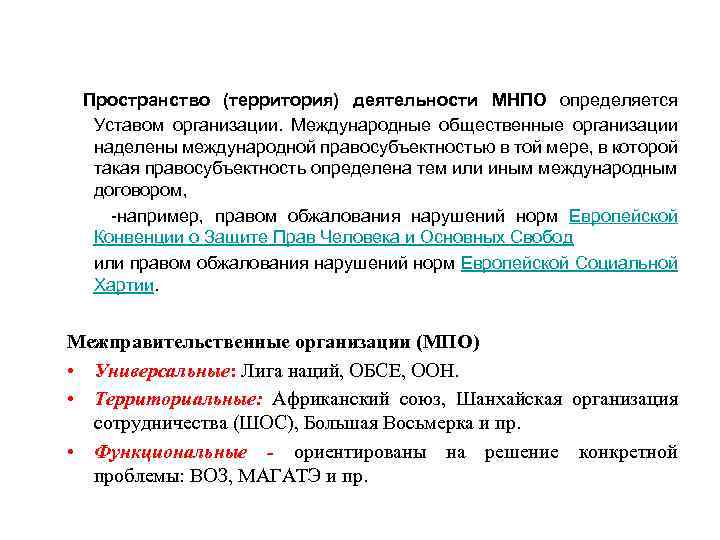 Пространство (территория) деятельности МНПО определяется Уставом организации. Международные общественные организации наделены международной правосубъектностью в той мере, в которой такая правосубъектность определена тем или иным международным договором,

-например, правом обжалования нарушений норм Европейской Конвенции о Защите Прав Человека и Основных Свобод

или правом обжалования нарушений норм Европейской Социальной Хартии.

Межправительственные организации (МПО)

• Универсальные: Лига наций, ОБСЕ, ООН.
• Территориальные: Африканский союз, Шанхайская организация сотрудничества (ШОС), Большая Восьмерка и пр.
• Функциональные - ориентированы на решение конкретной проблемы: ВОЗ, МАГАТЭ и пр.